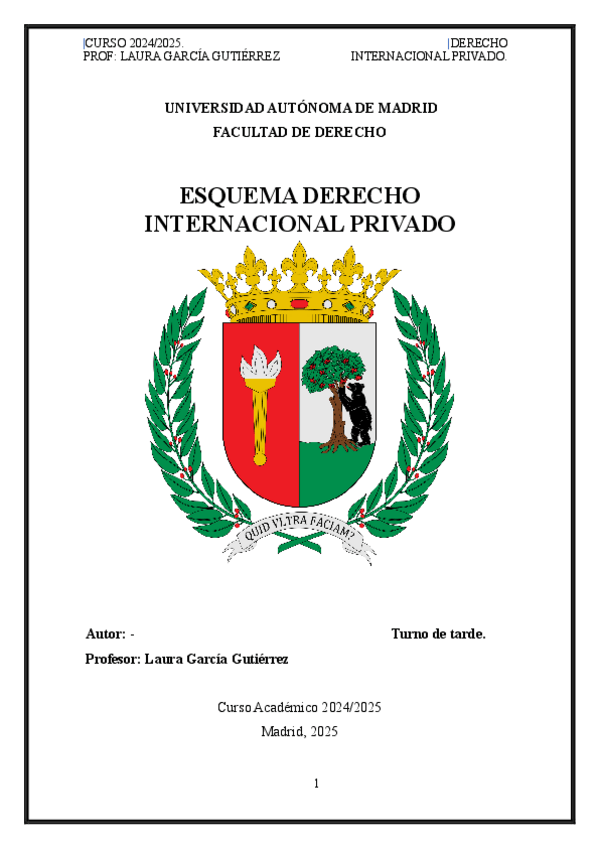 CURSO 2024/2025.
PROF: LAURA GARCÍA GUTIÉRREZ

DERECHO
INTERNACIONAL PRIVADO.

UNIVERSIDAD AUTÓNOMA DE MADRID
FACULTAD DE DERECHO

ESQUEMA DERECHO INTERNACIONAL PRIVADO

QUID VLTRA FACIAM?

Autor: -

Turno de tarde.

Profesor: Laura García Gutiérrez

Curso Académico 2024/2025
Madrid, 2025

1